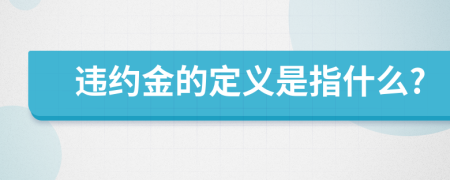 违约金的定义是指什么?